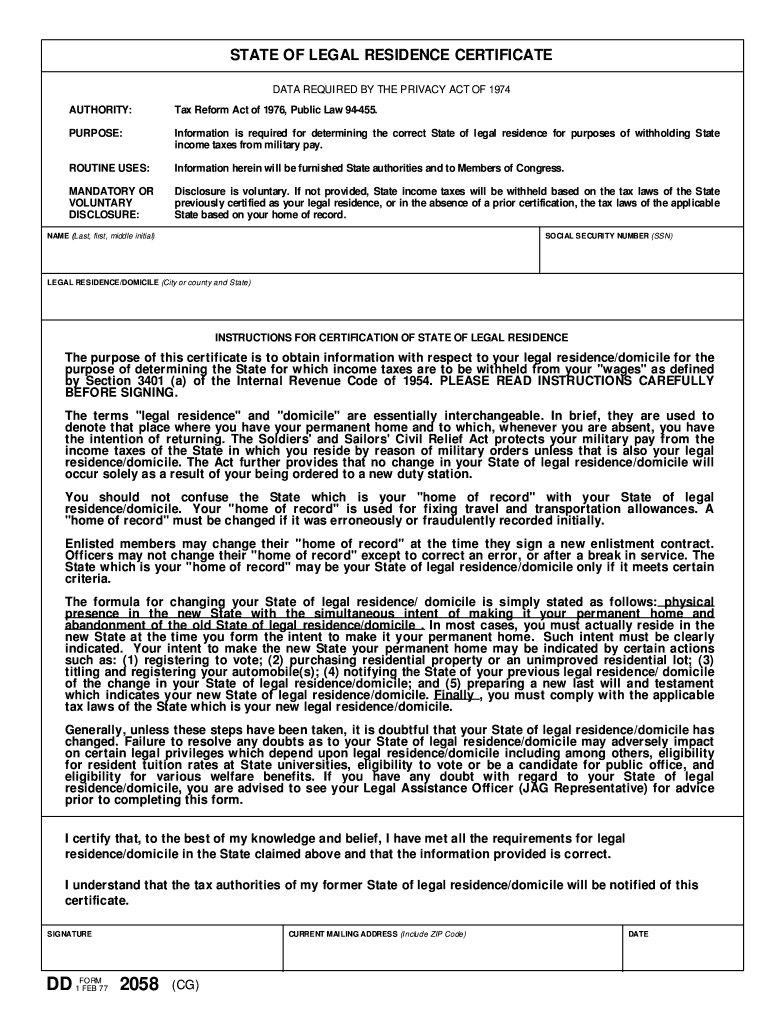 STATE OF LEGAL RESIDENCE CERTIFICATE

DATA REQUIRED BY THE PRIVACY ACT OF 1974

AUTHORITY: Tax Reform Act of 1976, Public Law 94-455.

PURPOSE: Information is required for determining the correct State of legal residence for purposes of withholding State income taxes from military pay.

ROUTINE USES: Information herein will be furnished State authorities and to Members of Congress.

MANDATORY OR VOLUNTARY DISCLOSURE: Disclosure is voluntary. If not provided, State income taxes will be withheld based on the tax laws of the State previously certified as your legal residence, or in the absence of a prior certification, the tax laws of the applicable State based on your home of record.

NAME (Last, first, middle initial)

SOCIAL SECURITY NUMBER (SSN)

LEGAL RESIDENCE/DOMICILE (City or county and State)

INSTRUCTIONS FOR CERTIFICATION OF STATE OF LEGAL RESIDENCE

The purpose of this certificate is to obtain information with respect to your legal residence/domicile for the purpose of determining the State for which income taxes are to be withheld from your "wages" as defined by Section 3401 (a) of the Internal Revenue Code of 1954. PLEASE READ INSTRUCTIONS CAREFULLY BEFORE SIGNING.

The terms "legal residence" and "domicile" are essentially interchangeable. In brief, they are used to denote that place where you have your permanent home and to which, whenever you are absent, you have the intention of returning. The Soldiers' and Sailors' Civil Relief Act protects your military pay from the income taxes of the State in which you reside by reason of military orders unless that is also your legal residence/domicile. The Act further provides that no change in your State of legal residence/domicile will occur solely as a result of your being ordered to a new duty station.

You should not confuse the State which is your "home of record" with your State of legal residence/domicile. Your "home of record" is used for fixing travel and transportation allowances. A "home of record" must be changed if it was erroneously or fraudulently recorded initially.

Enlisted members may change their "home of record" at the time they sign a new enlistment contract. Officers may not change their "home of record" except to correct an error, or after a break in service. The State which is your "home of record" may be your State of legal residence/domicile only if it meets certain criteria.

The formula for changing your State of legal residence/ domicile is simply stated as follows: physical presence in the new State with the simultaneous intent of making it your permanent home and abandonment of the old State of legal residence/domicile . In most cases, you must actually reside in the new State at the time you form the intent to make it your permanent home. Such intent must be clearly indicated. Your intent to make the new State your permanent home may be indicated by certain actions such as: (1) registering to vote; (2) purchasing residential property or an unimproved residential lot; (3) titling and registering your automobile(s); (4) notifying the State of your previous legal residence/ domicile of the change in your State of legal residence/domicile; and (5) preparing a new last will and testament which indicates your new State of legal residence/domicile. Finally , you must comply with the applicable tax laws of the State which is your new legal residence/domicile.

Generally, unless these steps have been taken, it is doubtful that your State of legal residence/domicile has changed. Failure to resolve any doubts as to your State of legal residence/domicile may adversely impact on certain legal privileges which depend upon legal residence/domicile including among others, eligibility for resident tuition rates at State universities, eligibility to vote or be a candidate for public office, and eligibility for various welfare benefits. If you have any doubt with regard to your State of legal residence/domicile, you are advised to see your Legal Assistance Officer (JAG Representative) for advice prior to completing this form.

I certify that, to the best of my knowledge and belief, I have met all the requirements for legal residence/domicile in the State claimed above and that the information provided is correct.

I understand that the tax authorities of my former State of legal residence/domicile will be notified of this certificate.

SIGNATURE

CURRENT MAILING ADDRESS (Include ZIP Code)

DATE

DD FORM 1 FEB 77 2058 (CG)